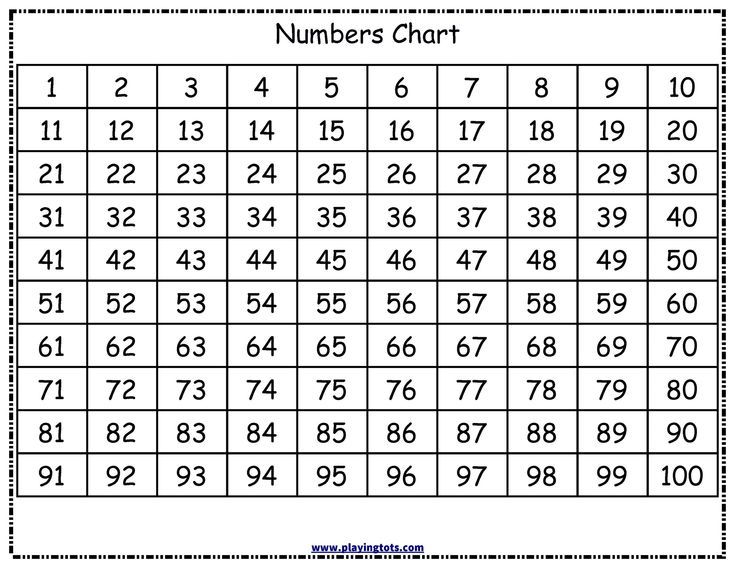 Numbers Chart

| 1 | 2 | 3 | 4 | 5 | 6 | 7 | 8 | 9 | 10 |
|---|---|---|---|---|---|---|---|---|---|
| 11 | 12 | 13 | 14 | 15 | 16 | 17 | 18 | 19 | 20 |
| 21 | 22 | 23 | 24 | 25 | 26 | 27 | 28 | 29 | 30 |
| 31 | 32 | 33 | 34 | 35 | 36 | 37 | 38 | 39 | 40 |
| 41 | 42 | 43 | 44 | 45 | 46 | 47 | 48 | 49 | 50 |
| 51 | 52 | 53 | 54 | 55 | 56 | 57 | 58 | 59 | 60 |
| 61 | 62 | 63 | 64 | 65 | 66 | 67 | 68 | 69 | 70 |
| 71 | 72 | 73 | 74 | 75 | 76 | 77 | 78 | 79 | 80 |
| 81 | 82 | 83 | 84 | 85 | 86 | 87 | 88 | 89 | 90 |
| 91 | 92 | 93 | 94 | 95 | 96 | 97 | 98 | 99 | 100 |

www.playingtots.com